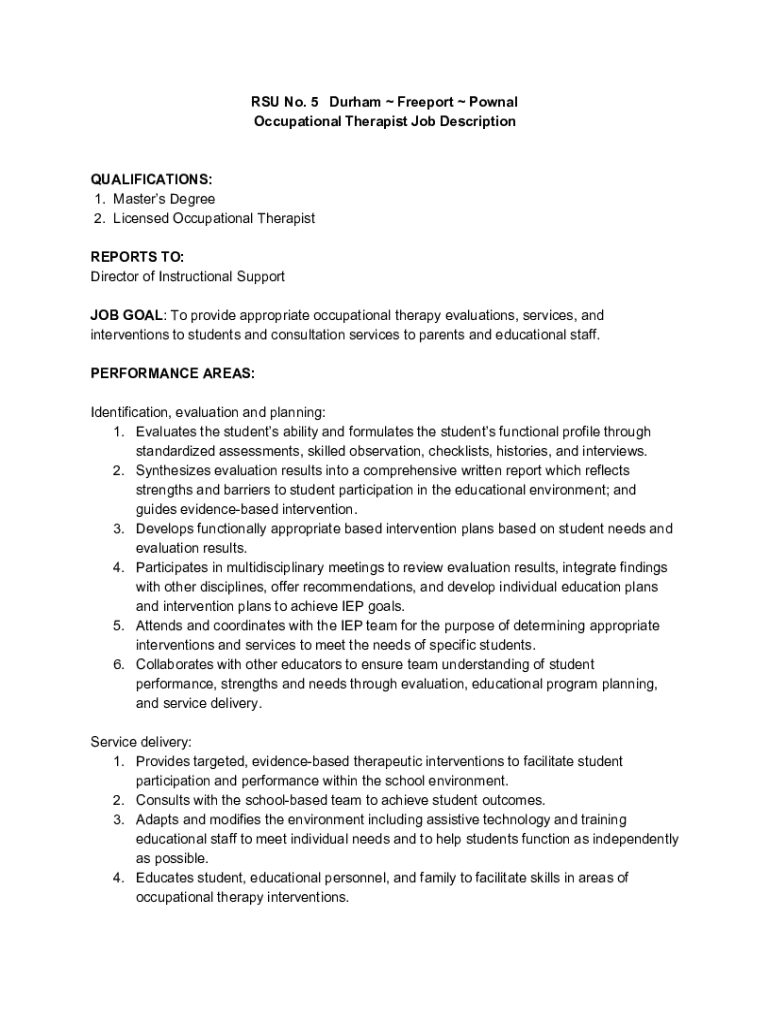 RSU No. 5 Durham ~ Freeport ~ Pownal
Occupational Therapist Job Description

QUALIFICATIONS:
1. Master's Degree
2. Licensed Occupational Therapist

REPORTS TO:
Director of Instructional Support

JOB GOAL: To provide appropriate occupational therapy evaluations, services, and interventions to students and consultation services to parents and educational staff.

PERFORMANCE AREAS:

Identification, evaluation and planning:
1. Evaluates the student's ability and formulates the student's functional profile through standardized assessments, skilled observation, checklists, histories, and interviews.
2. Synthesizes evaluation results into a comprehensive written report which reflects strengths and barriers to student participation in the educational environment; and guides evidence-based intervention.
3. Develops functionally appropriate based intervention plans based on student needs and evaluation results.
4. Participates in multidisciplinary meetings to review evaluation results, integrate findings with other disciplines, offer recommendations, and develop individual education plans and intervention plans to achieve IEP goals.
5. Attends and coordinates with the IEP team for the purpose of determining appropriate interventions and services to meet the needs of specific students.
6. Collaborates with other educators to ensure team understanding of student performance, strengths and needs through evaluation, educational program planning, and service delivery.

Service delivery:
1. Provides targeted, evidence-based therapeutic interventions to facilitate student participation and performance within the school environment.
2. Consults with the school-based team to achieve student outcomes.
3. Adapts and modifies the environment including assistive technology and training educational staff to meet individual needs and to help students function as independently as possible.
4. Educates student, educational personnel, and family to facilitate skills in areas of occupational therapy interventions.